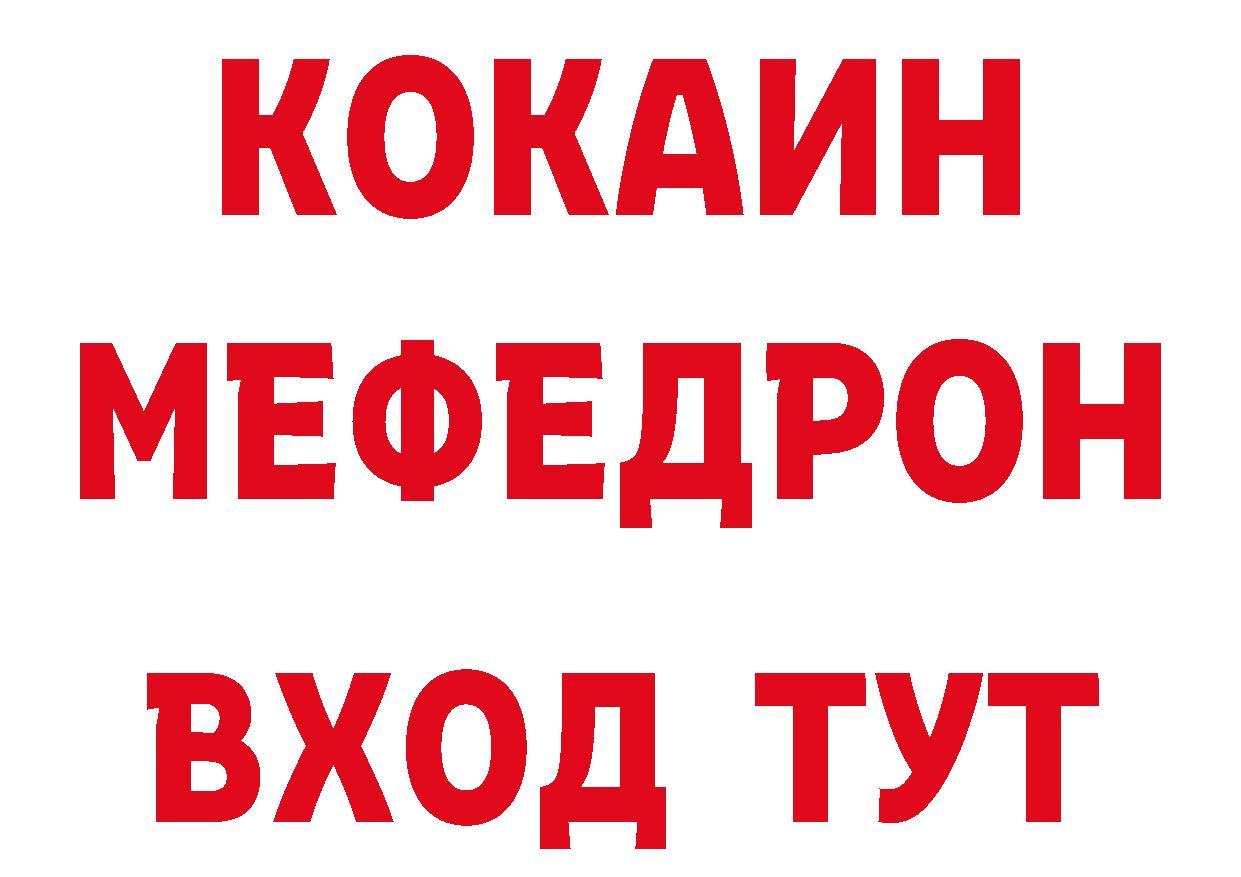 КОКАИН
МЕФЕДРОН
ВХОД ТУТ